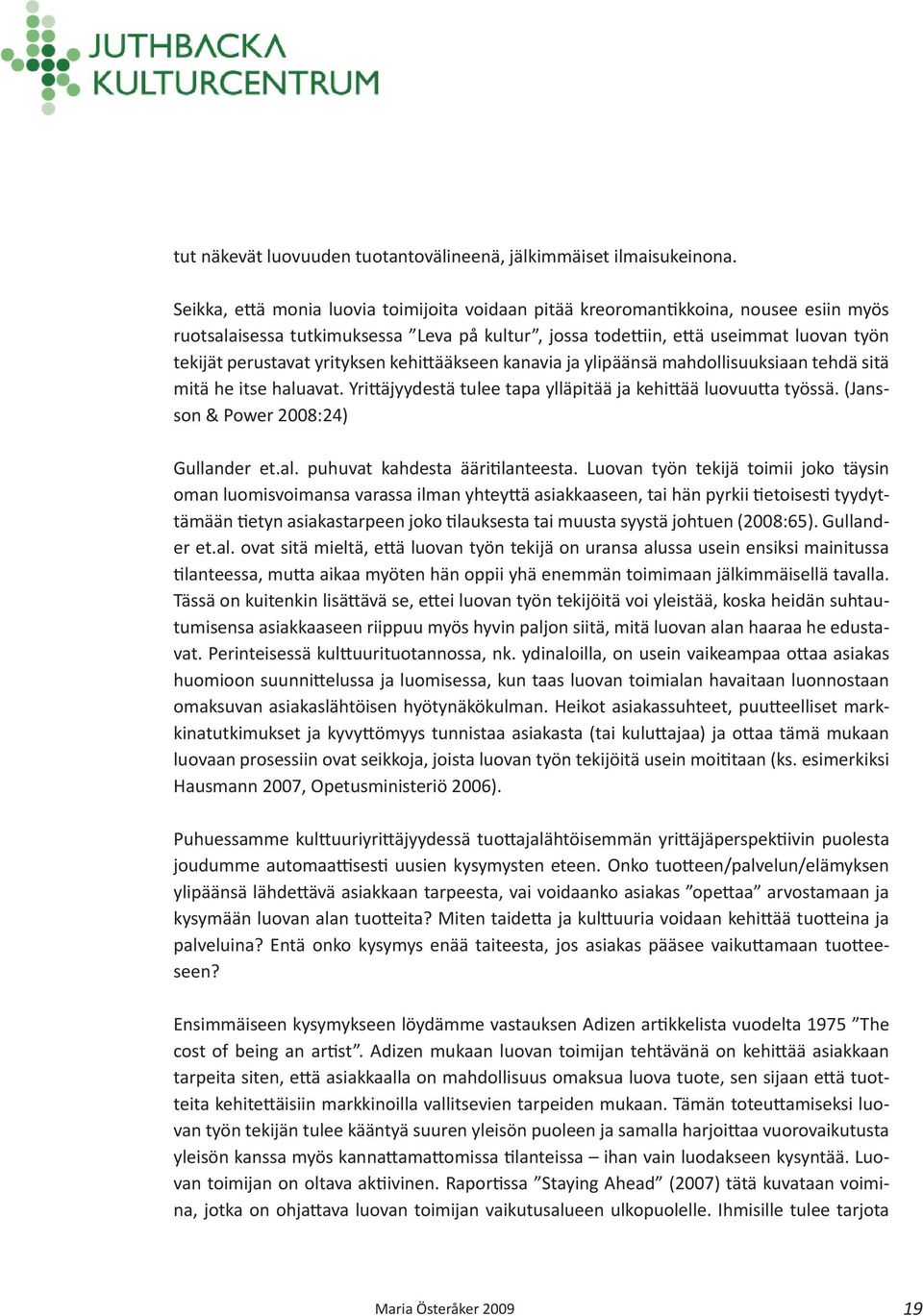 JUTHBACKA KULTURCENTRUM

tut näkevät luovuuden tuotantovälineenä, jälkimmäiset ilmaisukeinona.

Seikka, että monia luovia toimijoita voidaan pitää kreoromantikkoina, nousee esiin myös ruotsalaisessa tutkimuksessa ”Leva på kultur”, jossa todettiin, että useimmat luovan työn tekijät perustavat yrityksen kehittääkseen kanavia ja ylipäänsä mahdollisuuksiaan tehdä sitä mitä he itse haluavat. Yrittäjyydestä tulee tapa ylläpitää ja kehittää luovuutta työssä. (Jansson & Power 2008:24)

Gullander et.al. puhuvat kahdesta ääritilanteesta. Luovan työn tekijä toimii joko täysin oman luomisvoimansa varassa ilman yhteyttä asiakkaaseen, tai hän pyrkii tietoisesti tyydyttämään tietyn asiakastarpeen joko tilauksesta tai muusta syystä johtuen (2008:65). Gullander et.al. ovat sitä mieltä, että luovan työn tekijä on uransa alussa usein ensiksi mainitussa tilanteessa, mutta aikaa myöten hän oppii yhä enemmän toimimaan jälkimmäisellä tavalla. Tässä on kuitenkin lisättävä se, ettei luovan työn tekijöitä voi yleistää, koska heidän suhtautumisensa asiakkaaseen riippuu myös hyvin paljon siitä, mitä luovan alan haaraa he edustavat. Perinteisessä kulttuurituotannossa, nk. ydinaloilla, on usein vaikeampaa ottaa asiakas huomioon suunnittelussa ja luomisessa, kun taas luovan toimialan havaitaan luonnostaan omaksuvan asiakaslähtöisen hyötynäkökulman. Heikot asiakassuhteet, puutteelliset markkinatutkimukset ja kyvyttömyys tunnistaa asiakasta (tai kuluttajaa) ja ottaa tämä mukaan luovaan prosessiin ovat seikkoja, joista luovan työn tekijöitä usein moititaan (ks. esimerkiksi Hausmann 2007, Opetusministeriö 2006).

Puhuessamme kulttuuriyrittäjyydessä tuottajalähtöisemmän yrittäjäperspektiivin puolesta joudumme automaattisesti uusien kysymysten eteen. Onko tuotteen/palvelun/elämyksen ylipäänsä lähdettävä asiakkaan tarpeesta, vai voidaanko asiakas ”opettaa” arvostamaan ja kysymään luovan alan tuotteita? Miten taidetta ja kulttuuria voidaan kehittää tuotteina ja palveluina? Entä onko kysymys enää taiteesta, jos asiakas pääsee vaikuttamaan tuotteeseen?

Ensimmäiseen kysymykseen löydämme vastauksen Adizen artikkelista vuodelta 1975 ”The cost of being an artist”. Adizen mukaan luovan toimijan tehtävänä on kehittää asiakkaan tarpeita siten, että asiakkaalla on mahdollisuus omaksua luova tuote, sen sijaan että tuotteita kehitettäisiin markkinoilla vallitsevien tarpeiden mukaan. Tämän toteuttamiseksi luovan työn tekijän tulee kääntyä suuren yleisön puoleen ja samalla harjoittaa vuorovaikutusta yleisön kanssa myös kannattamattomissa tilanteissa – ihan vain luodakseen kysyntää. Luovan toimijan on oltava aktiivinen. Raportissa ”Staying Ahead” (2007) tätä kuvataan voimina, jotka on ohjattava luovan toimijan vaikutusalueen ulkopuolelle. Ihmisille tulee tarjota

Maria Österåker 2009

19